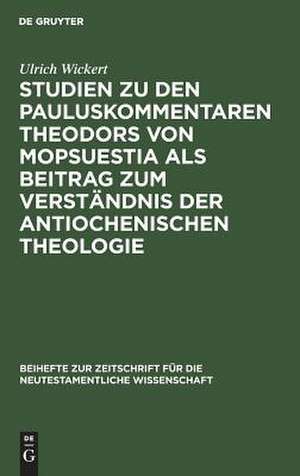 DE GRUYTER

Ulrich Wickert

STUDIEN ZU DEN PAULUSKOMMENTAREN THEODORS VON MOPSUESTIA ALS BEITRAG ZUM VERSTÄNDNIS DER ANTIOCHENISCHEN THEOLOGIE

BEIHEFTE ZUR ZEITSCHRIFT FÜR DIE NEUTESTAMENTLICHE WISSENSCHAFT

DE G